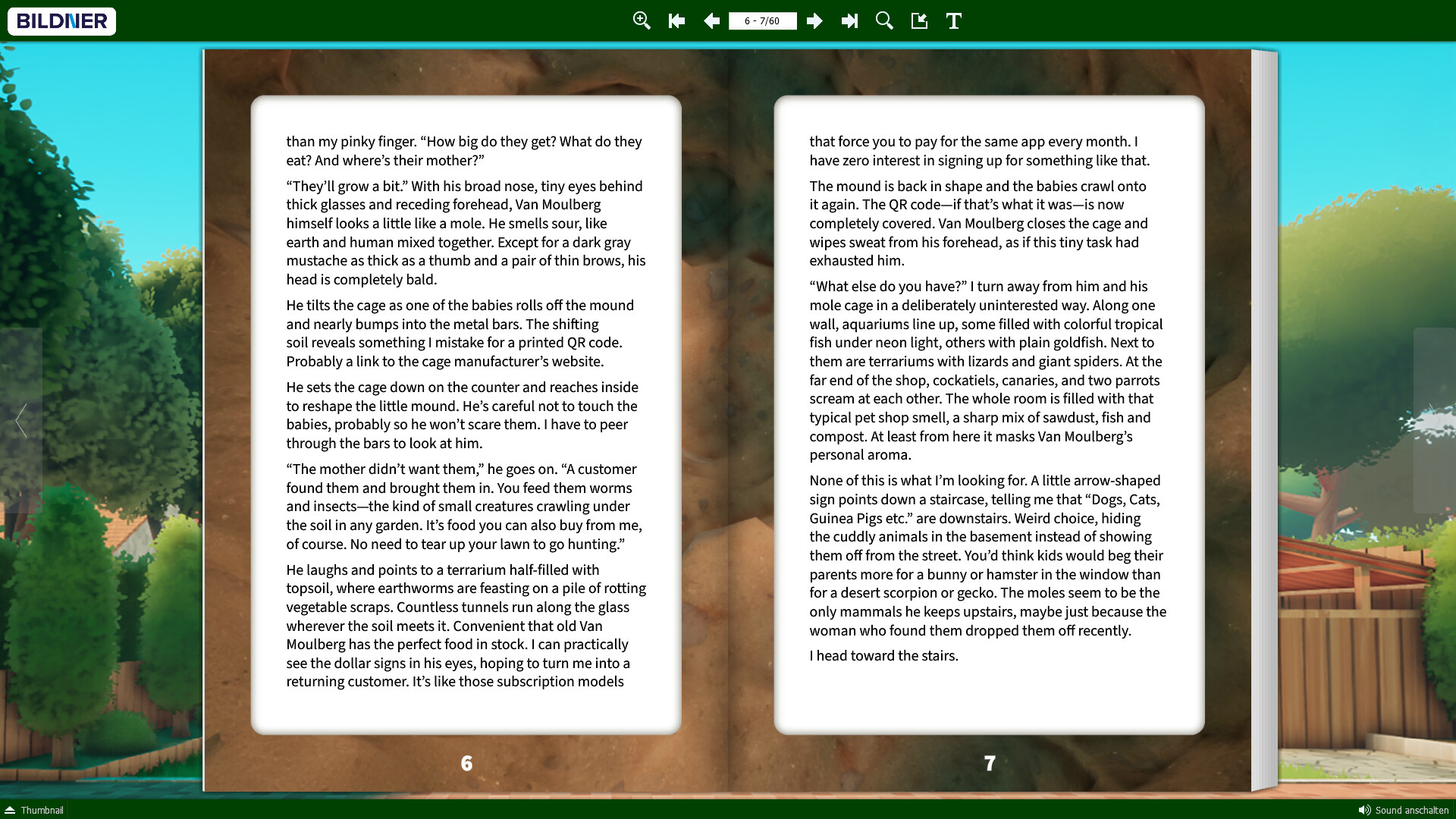 BILDNER

6 - 7/60

than my pinky finger. “How big do they get? What do they eat? And where’s their mother?”

“They’ll grow a bit.” With his broad nose, tiny eyes behind thick glasses and receding forehead, Van Moulberg himself looks a little like a mole. He smells sour, like earth and human mixed together. Except for a dark gray mustache as thick as a thumb and a pair of thin brows, his head is completely bald.

He tilts the cage as one of the babies rolls off the mound and nearly bumps into the metal bars. The shifting soil reveals something I mistake for a printed QR code. Probably a link to the cage manufacturer’s website.

He sets the cage down on the counter and reaches inside to reshape the little mound. He’s careful not to touch the babies, probably so he won’t scare them. I have to peer through the bars to look at him.

“The mother didn’t want them,” he goes on. “A customer found them and brought them in. You feed them worms and insects—the kind of small creatures crawling under the soil in any garden. It’s food you can also buy from me, of course. No need to tear up your lawn to go hunting.”

He laughs and points to a terrarium half-filled with topsoil, where earthworms are feasting on a pile of rotting vegetable scraps. Countless tunnels run along the glass wherever the soil meets it. Convenient that old Van Moulberg has the perfect food in stock. I can practically see the dollar signs in his eyes, hoping to turn me into a returning customer. It’s like those subscription models

6

that force you to pay for the same app every month. I have zero interest in signing up for something like that.

The mound is back in shape and the babies crawl onto it again. The QR code—if that’s what it was—is now completely covered. Van Moulberg closes the cage and wipes sweat from his forehead, as if this tiny task had exhausted him.

“What else do you have?” I turn away from him and his mole cage in a deliberately uninterested way. Along one wall, aquariums line up, some filled with colorful tropical fish under neon light, others with plain goldfish. Next to them are terrariums with lizards and giant spiders. At the far end of the shop, cockatiels, canaries, and two parrots scream at each other. The whole room is filled with that typical pet shop smell, a sharp mix of sawdust, fish and compost. At least from here it masks Van Moulberg’s personal aroma.

None of this is what I’m looking for. A little arrow-shaped sign points down a staircase, telling me that “Dogs, Cats, Guinea Pigs etc.” are downstairs. Weird choice, hiding the cuddly animals in the basement instead of showing them off from the street. You’d think kids would beg their parents more for a bunny or hamster in the window than for a desert scorpion or gecko. The moles seem to be the only mammals he keeps upstairs, maybe just because the woman who found them dropped them off recently.

I head toward the stairs.

7

Thumbnail

Sound anschalten